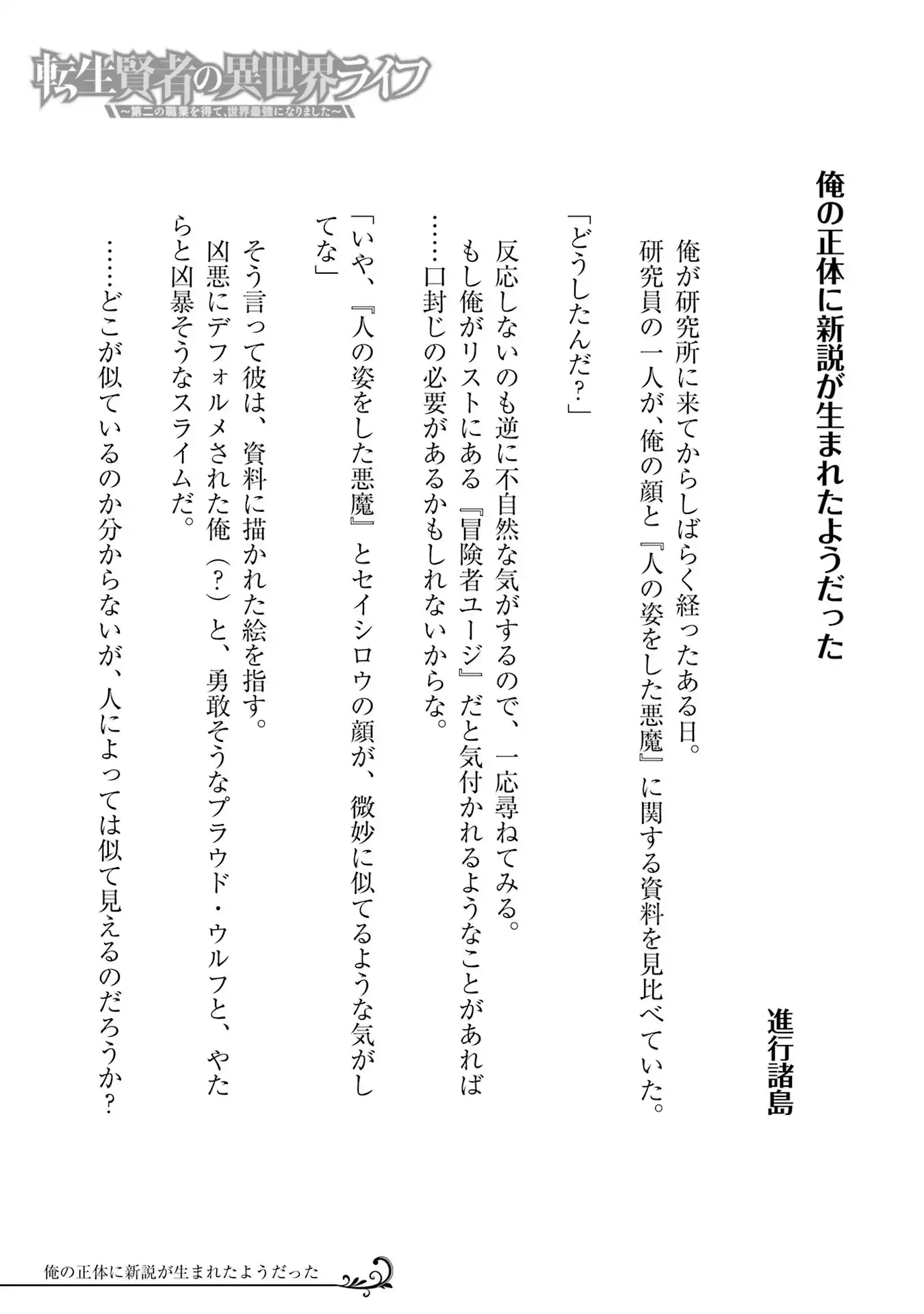 転生賢者の異世界ライフ
～第二の職業を得て、世界最強になりました～

俺の正体に新説が生まれたようだった

進行諸島

俺が研究所に来てからしばらく経ったある日。
研究員の一人が、俺の顔と『人の姿をした悪魔』に関する資料を見比べていた。

「どうしたんだ？」

反応しないのも逆に不自然な気がするので、一応尋ねてみる。
もし俺がリストにある『冒険者ユージ』だと気付かれるようなことがあれば……口封じの必要があるかもしれないからな。

「いや、『人の姿をした悪魔』とセイシロウの顔が、微妙に似てるような気がしてな」

そう言って彼は、資料に描かれた絵を指す。
凶悪にデフォルメされた俺（？）と、勇敢そうなプラウド・ウルフと、やたらと凶暴そうなスライムだ。

……どこが似ているのか分からないが、人によっては似て見えるのだろうか？

俺の正体に新説が生まれたようだった